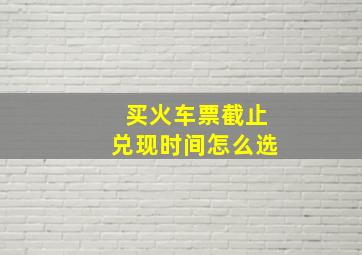 买火车票截止
兑现时间怎么选